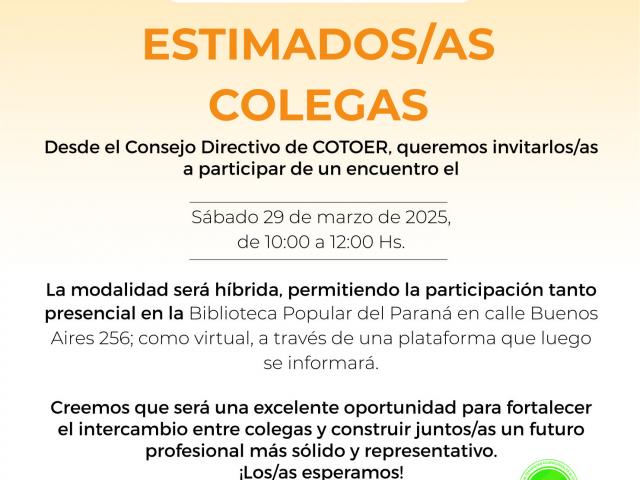 ESTIMADOS/AS COLEGAS

Desde el Consejo Directivo de COTOER, queremos invitarlos/as a participar de un encuentro el

Sábado 29 de marzo de 2025, de 10:00 a 12:00 Hs.

La modalidad será híbrida, permitiendo la participación tanto presencial en la Biblioteca Popular del Paraná en calle Buenos Aires 256; como virtual, a través de una plataforma que luego se informará.

Creemos que será una excelente oportunidad para fortalecer el intercambio entre colegas y construir juntos/as un futuro profesional más sólido y representativo.
¡Los/as esperamos!